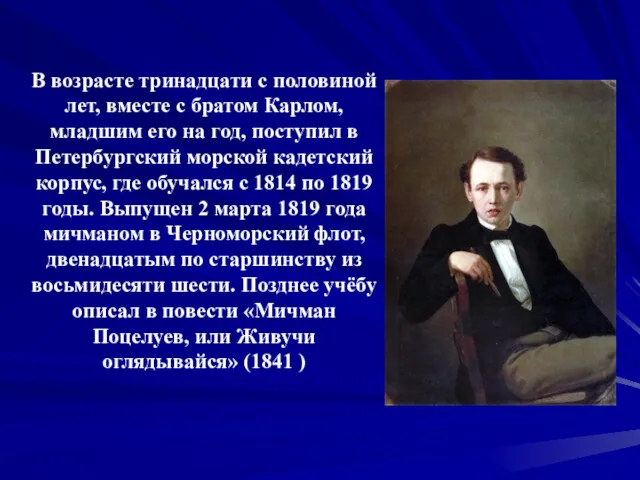 В возрасте тринадцати с половиной лет, вместе с братом Карлом, младшим его на год, поступил в Петербургский морской кадетский корпус, где обучался с 1814 по 1819 годы. Выпущен 2 марта 1819 года мичманом в Черноморский флот, двенадцатым по старшинству из восьмидесяти шести. Позднее учёбу описал в повести «Мичман Поцелуев, или Живучи оглядывайся» (1841 )